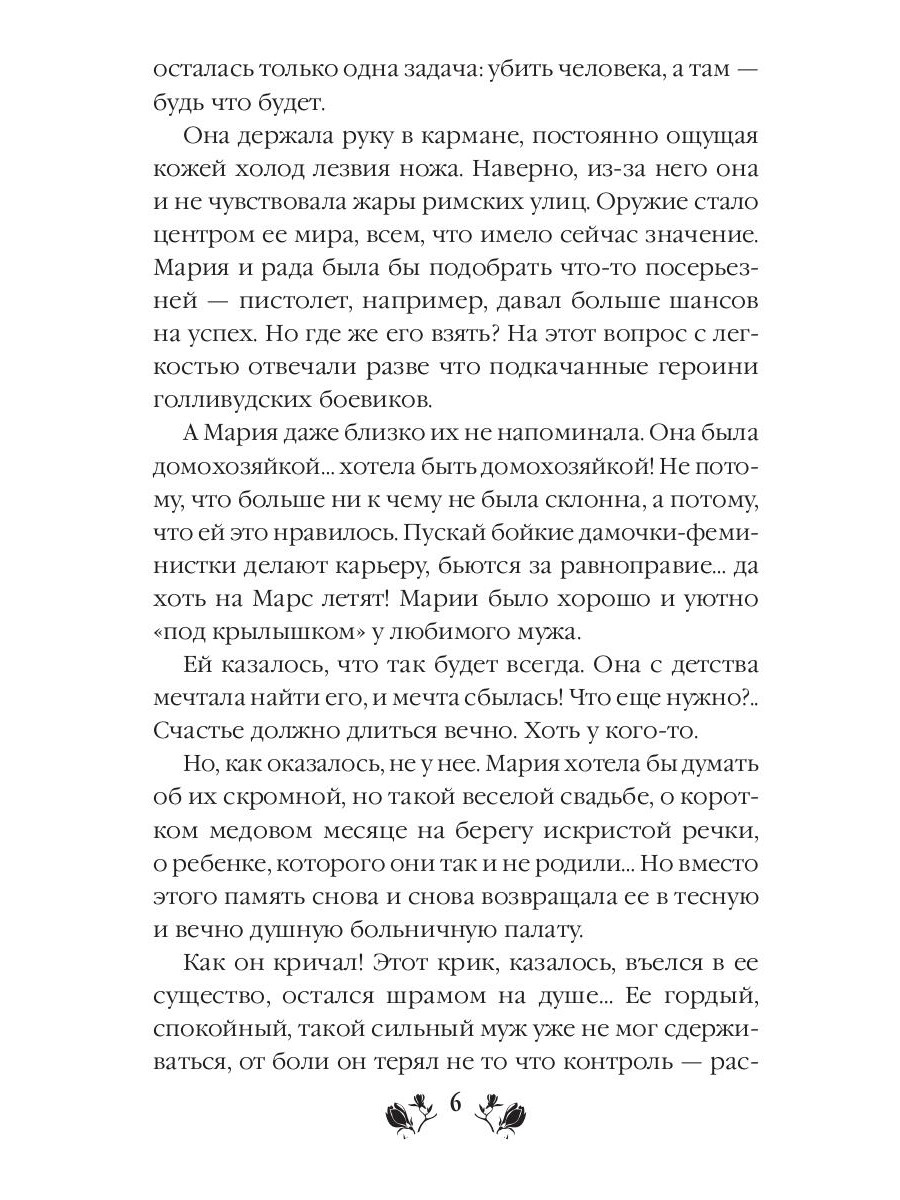 осталась только одна задача: убить человека, а там — будь что будет.

Она держала руку в кармане, постоянно ощущая кожей холод лезвия ножа. Наверно, из-за него она и не чувствовала жары римских улиц. Оружие стало центром ее мира, всем, что имело сейчас значение. Мария и рада была бы подобрать что-то посерьезней — пистолет, например, давал больше шансов на успех. Но где же его взять? На этот вопрос с легкостью отвечали разве что подкачанные героини голливудских боевиков.

А Мария даже близко их не напоминала. Она была домохозяйкой... хотела быть домохозяйкой! Не потому, что больше ни к чему не была склонна, а потому, что ей это нравилось. Пускай бойкие дамочки-феминистки делают карьеру, бьются за равноправие... да хоть на Марс летят! Марии было хорошо и уютно «под крылышком» у любимого мужа.

Ей казалось, что так будет всегда. Она с детства мечтала найти его, и мечта сбылась! Что еще нужно?.. Счастье должно длиться вечно. Хоть у кого-то.

Но, как оказалось, не у нее. Мария хотела бы думать об их скромной, но такой веселой свадьбе, о коротком медовом месяце на берегу искристой речки, о ребенке, которого они так и не родили... Но вместо этого память снова и снова возвращала ее в тесную и вечно душную больничную палату.

Как он кричал! Этот крик, казалось, въелся в ее существо, остался шрамом на душе... Ее гордый, спокойный, такой сильный муж уже не мог сдерживаться, от боли он терял не то что контроль — рас-

6